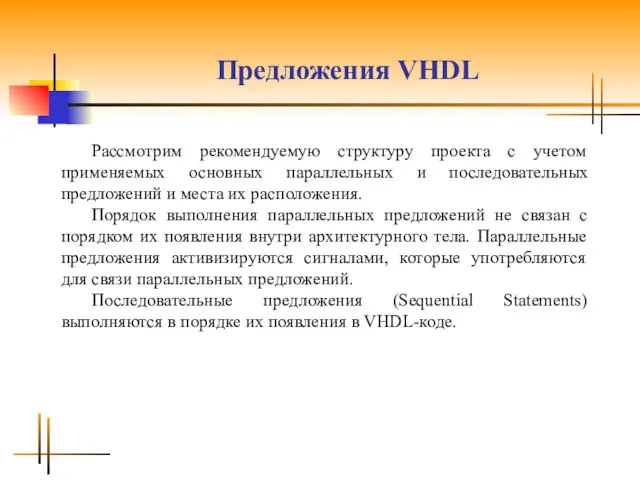 Предложения VHDL

Рассмотрим рекомендуемую структуру проекта с учетом применяемых основных параллельных и последовательных предложений и места их расположения.

Порядок выполнения параллельных предложений не связан с порядком их появления внутри архитектурного тела. Параллельные предложения активизируются сигналами, которые употребляются для связи параллельных предложений.

Последовательные предложения (Sequential Statements) выполняются в порядке их появления в VHDL-коде.